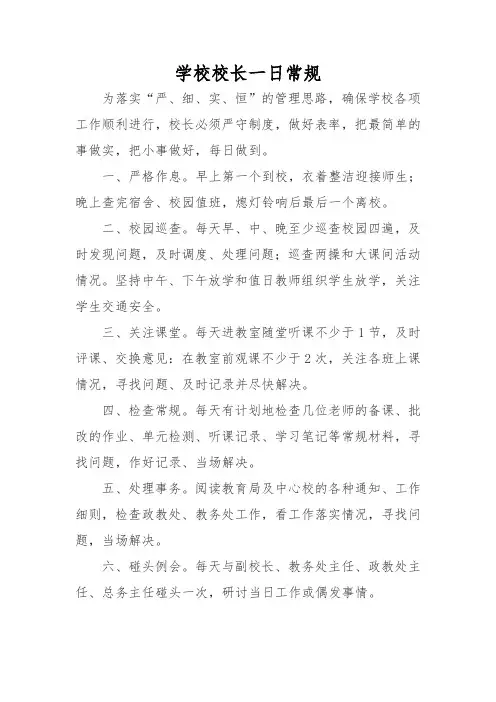 学校校长一日常规

为落实“严、细、实、恒”的管理思路，确保学校各项工作顺利进行，校长必须严守制度，做好表率，把最简单的事做实，把小事做好，每日做到。

一、严格作息。早上第一个到校，衣着整洁迎接师生；晚上查完宿舍、校园值班，熄灯铃响后最后一个离校。

二、校园巡查。每天早、中、晚至少巡查校园四遍，及时发现问题，及时调度、处理问题；巡查两操和大课间活动情况。坚持中午、下午放学和值日教师组织学生放学，关注学生交通安全。

三、关注课堂。每天进教室随堂听课不少于1节，及时评课、交换意见；在教室前观课不少于2次，关注各班上课情况，寻找问题、及时记录并尽快解决。

四、检查常规。每天有计划地检查几位老师的备课、批改的作业、单元检测、听课记录、学习笔记等常规材料，寻找问题，作好记录、当场解决。

五、处理事务。阅读教育局及中心校的各种通知、工作细则，检查政教处、教务处工作，看工作落实情况，寻找问题，当场解决。

六、碰头例会。每天与副校长、教务处主任、政教处主任、总务主任碰头一次，研讨当日工作或偶发事情。